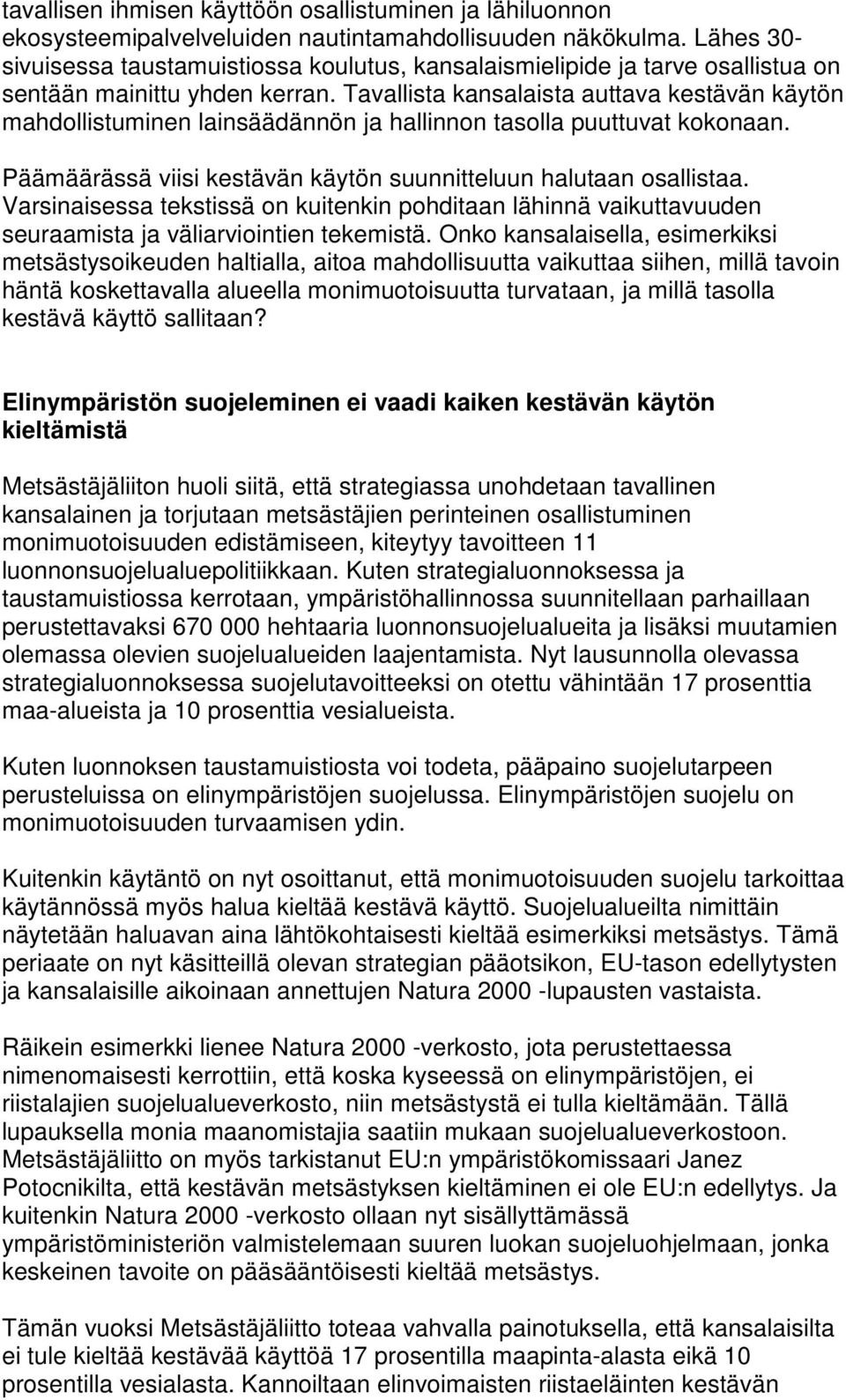 tavallisen ihmisen käyttöön osallistuminen ja lähiluonnon ekosysteemipalvelveluiden nautintamahdollisuuden näkökulma. Lähes 30-sivuisessa taustamuistiossa koulutus, kansalaismielipide ja tarve osallistua on sentään mainittu yhden kerran. Tavallista kansalaista auttava kestävän käytön mahdollistuminen lainsäädännön ja hallinnon tasolla puuttuvat kokonaan.

Päämäärässä viisi kestävän käytön suunnitteluun halutaan osallistaa. Varsinaisessa tekstissä on kuitenkin pohditaan lähinnä vaikuttavuuden seuraamista ja väliarviointien tekemistä. Onko kansalaisella, esimerkiksi metsästysoikeuden haltialla, aitoa mahdollisuutta vaikuttaa siihen, millä tavoin häntä koskettavalla alueella monimuotoisuutta turvataan, ja millä tasolla kestävä käyttö sallitaan?

Elinympäristön suojeleminen ei vaadi kaiken kestävän käytön kieltämistä

Metsästäjäliiton huoli siitä, että strategiassa unohdetaan tavallinen kansalainen ja torjutaan metsästäjien perinteinen osallistuminen monimuotoisuuden edistämiseen, kiteytyy tavoitteen 11 luonnonsuojelualuepolitiikkaan. Kuten strategialuonnoksessa ja taustamuistiossa kerrotaan, ympäristöhallinnossa suunnitellaan parhaillaan perustettavaksi 670 000 hehtaaria luonnonsuojelualueita ja lisäksi muutamien olemassa olevien suojelualueiden laajentamista. Nyt lausunnolla olevassa strategialuonnoksessa suojelutavoitteeksi on otettu vähintään 17 prosenttia maa-alueista ja 10 prosenttia vesialueista.

Kuten luonnoksen taustamuistiosta voi todeta, pääpaino suojelutarpeen perusteluissa on elinympäristöjen suojelussa. Elinympäristöjen suojelu on monimuotoisuuden turvaamisen ydin.

Kuitenkin käytäntö on nyt osoittanut, että monimuotoisuuden suojelu tarkoittaa käytännössä myös halua kieltää kestävä käyttö. Suojelualueilta nimittäin näytetään haluavan aina lähtökohtaisesti kieltää esimerkiksi metsästys. Tämä periaate on nyt käsitteillä olevan strategian pääotsikon, EU-tason edellytysten ja kansalaisille aikoinaan annettujen Natura 2000 -lupausten vastaista.

Räikein esimerkki lienee Natura 2000 -verkosto, jota perustettaessa nimenomaisesti kerrottiin, että koska kyseessä on elinympäristöjen, ei riistalajien suojelualueverkosto, niin metsästystä ei tulla kieltämään. Tällä lupauksella monia maanomistajia saatiin mukaan suojelualueverkostoon. Metsästäjäliitto on myös tarkistanut EU:n ympäristökomissaari Janez Potocnikilta, että kestävän metsästyksen kieltäminen ei ole EU:n edellytys. Ja kuitenkin Natura 2000 -verkosto ollaan nyt sisällyttämässä ympäristöministeriön valmistelemaan suuren luokan suojeluohjelmaan, jonka keskeinen tavoite on pääsääntöisesti kieltää metsästys.

Tämän vuoksi Metsästäjäliitto toteaa vahvalla painotuksella, että kansalaisilta ei tule kieltää kestävää käyttöä 17 prosentilla maapinta-alasta eikä 10 prosentilla vesialasta. Kannoiltaan elinvoimaisten riistaeläinten kestävän